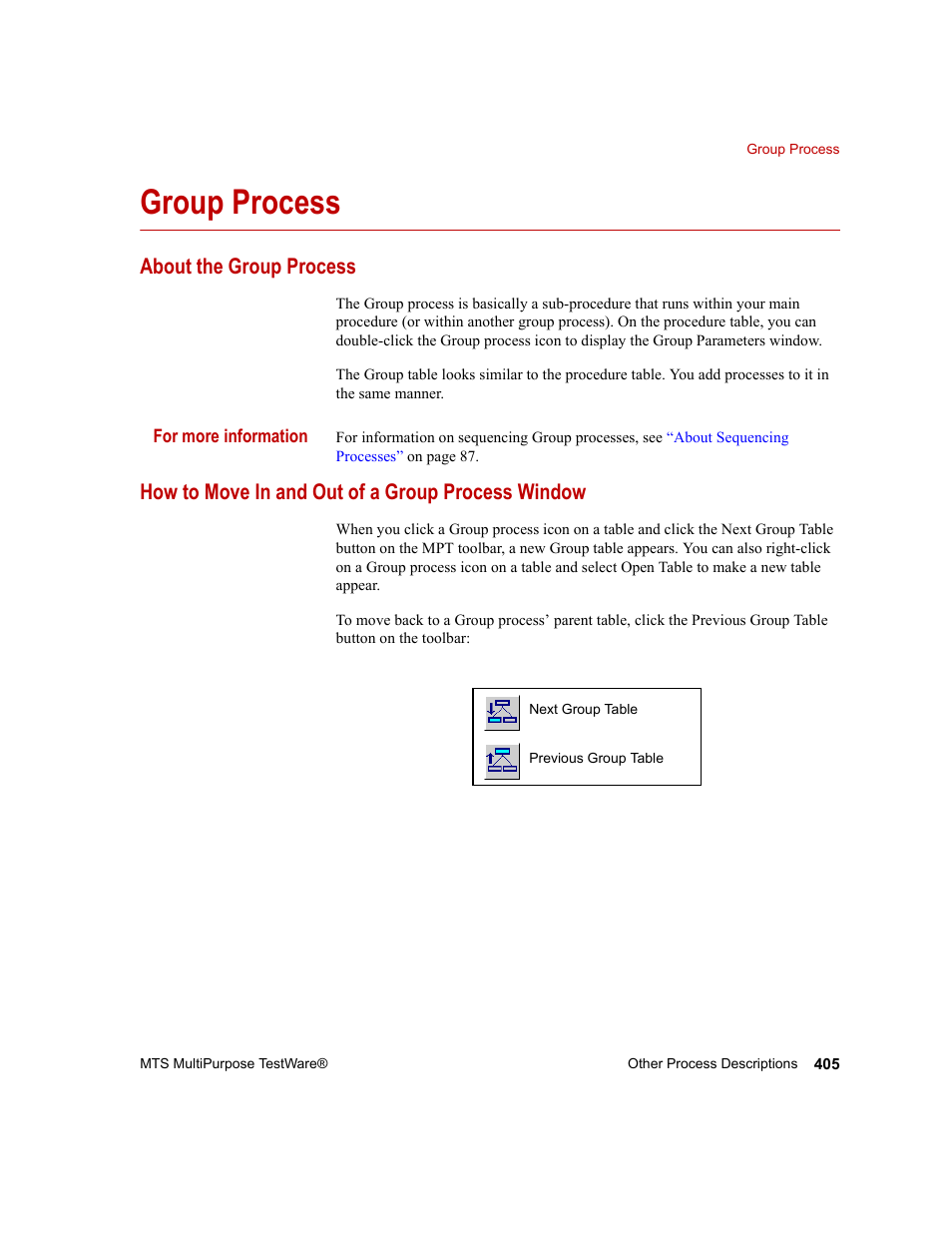 Group Process

Group Process

About the Group Process

The Group process is basically a sub-procedure that runs within your main procedure (or within another group process). On the procedure table, you can double-click the Group process icon to display the Group Parameters window.

The Group table looks similar to the procedure table. You add processes to it in the same manner.

For more information

For information on sequencing Group processes, see “About Sequencing Processes” on page 87.

How to Move In and Out of a Group Process Window

When you click a Group process icon on a table and click the Next Group Table button on the MPT toolbar, a new Group table appears. You can also right-click on a Group process icon on a table and select Open Table to make a new table appear.

To move back to a Group process’ parent table, click the Previous Group Table button on the toolbar:

Next Group Table

Previous Group Table

MTS MultiPurpose TestWare®

Other Process Descriptions 405